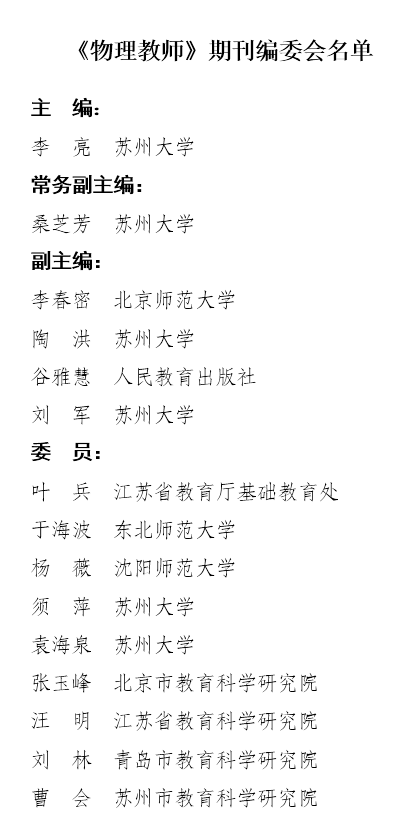 《物理教师》期刊编委会名单

主　编:

李　亮　苏州大学

常务副主编:

桑芝芳　苏州大学

副主编:

李春密　北京师范大学

陶　洪　苏州大学

谷雅慧　人民教育出版社

刘　军　苏州大学

委　员:

叶　兵　江苏省教育厅基础教育处

于海波　东北师范大学

杨　薇　沈阳师范大学

须　萍　苏州大学

袁海泉　苏州大学

张玉峰　北京市教育科学研究院

汪　明　江苏省教育科学研究院

刘　林　青岛市教育科学研究院

曹　会　苏州市教育科学研究院